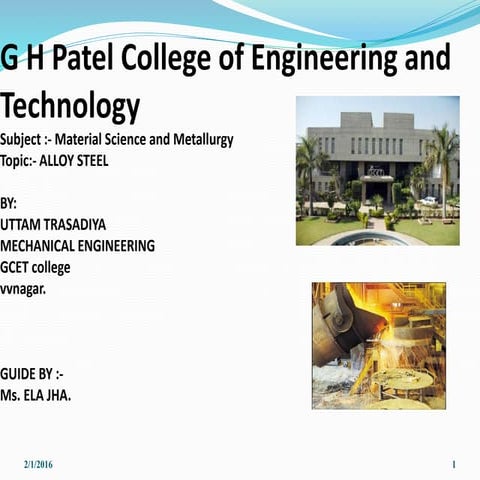 G H Patel College of Engineering and Technology

Subject :- Material Science and Metallurgy
Topic:- ALLOY STEEL

BY:
UTTAM TRASADIYA
MECHANICAL ENGINEERING
GCET college
vvnagar.

GUIDE BY :-
Ms. ELA JHA.

2/1/2016

1